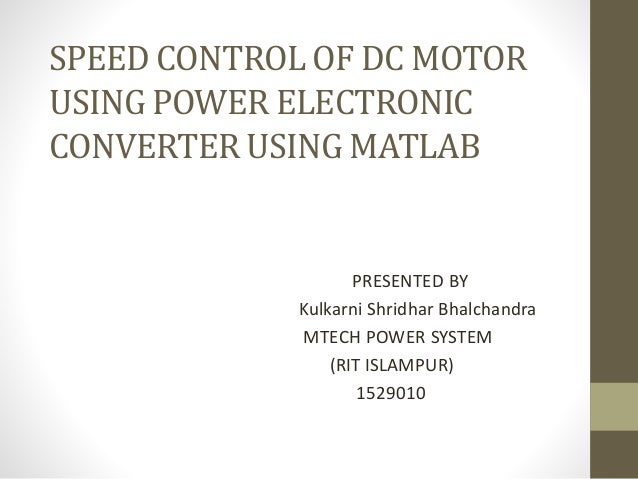 SPEED CONTROL OF DC MOTOR USING POWER ELECTRONIC CONVERTER USING MATLAB

PRESENTED BY
Kulkarni Shridhar Bhalchandra
MTECH POWER SYSTEM
(RIT ISLAMPUR)
1529010